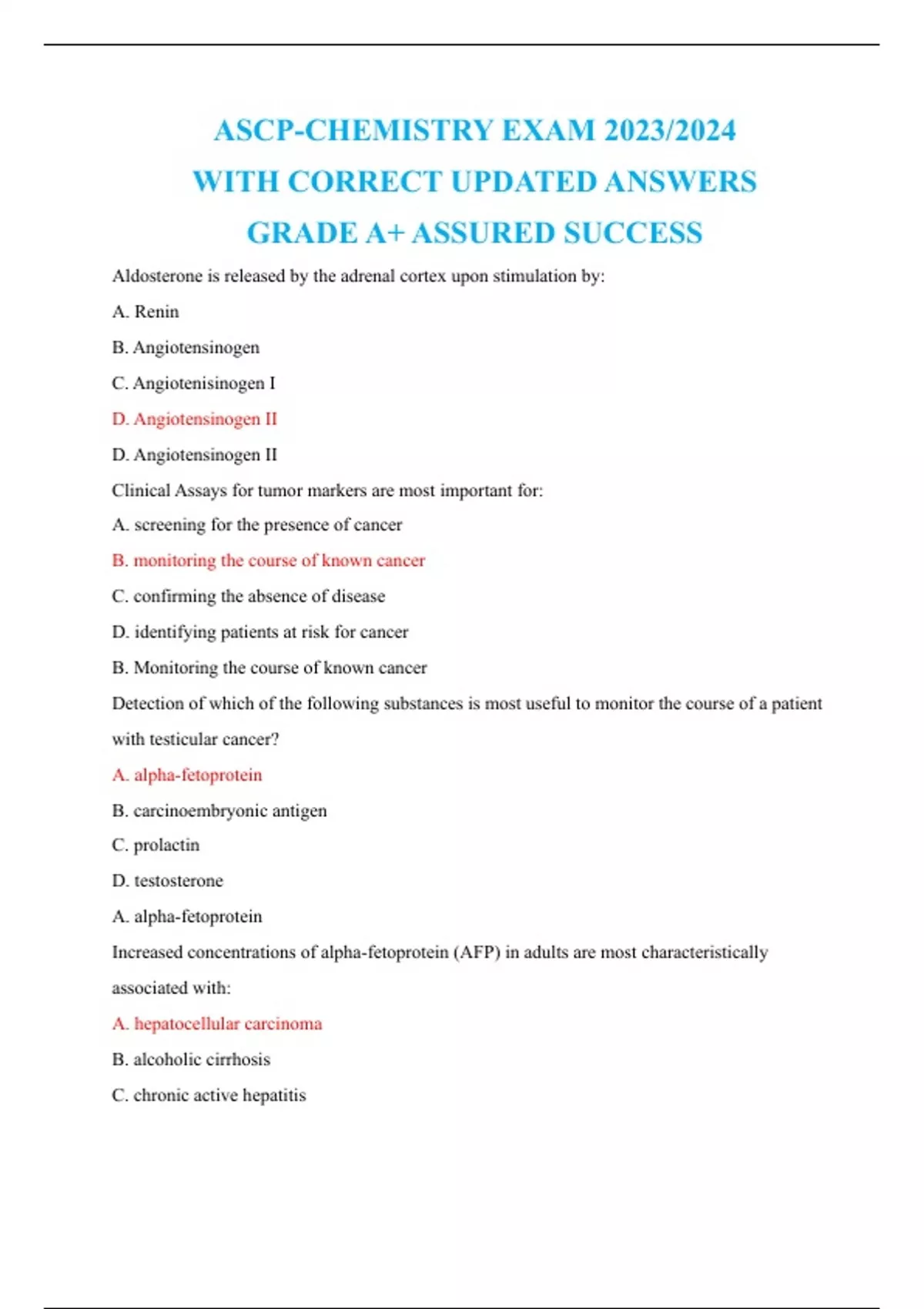 ASCP-CHEMISTRY EXAM 2023/2024
WITH CORRECT UPDATED ANSWERS
GRADE A+ ASSURED SUCCESS

Aldosterone is released by the adrenal cortex upon stimulation by:

A. Renin

B. Angiotensinogen

C. Angiotenisinogen I

D. Angiotensinogen II

D. Angiotensinogen II

Clinical Assays for tumor markers are most important for:

A. screening for the presence of cancer

B. monitoring the course of known cancer

C. confirming the absence of disease

D. identifying patients at risk for cancer

B. Monitoring the course of known cancer

Detection of which of the following substances is most useful to monitor the course of a patient with testicular cancer?

A. alpha-fetoprotein

B. carcinoembryonic antigen

C. prolactin

D. testosterone

A. alpha-fetoprotein

Increased concentrations of alpha-fetoprotein (AFP) in adults are most characteristically associated with:

A. hepatocellular carcinoma

B. alcoholic cirrhosis

C. chronic active hepatitis